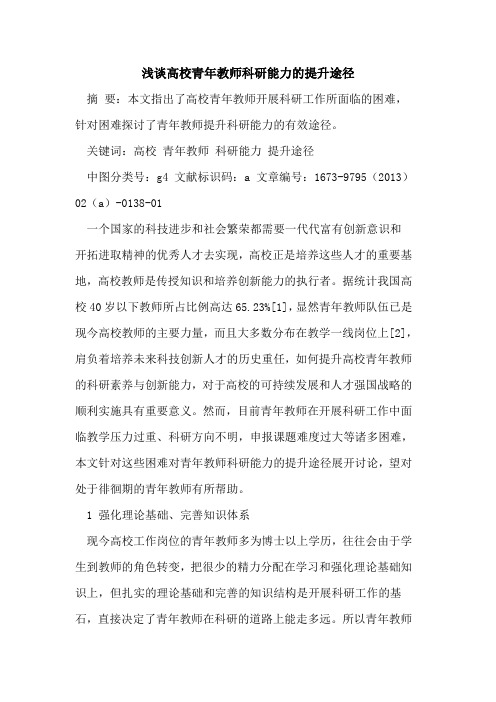 浅谈高校青年教师科研能力的提升途径

摘 要：本文指出了高校青年教师开展科研工作所面临的困难，针对困难探讨了青年教师提升科研能力的有效途径。

关键词：高校 青年教师 科研能力 提升途径

中图分类号：g4 文献标识码：a 文章编号：1673-9795（2013）02（a）-0138-01

一个国家的科技进步和社会繁荣都需要一代代富有创新意识和开拓进取精神的优秀人才去实现，高校正是培养这些人才的重要基地，高校教师是传授知识和培养创新能力的执行者。据统计我国高校40岁以下教师所占比例高达65.23%[1]，显然青年教师队伍已是现今高校教师的主要力量，而且大多数分布在教学一线岗位上[2]，肩负着培养未来科技创新人才的历史重任，如何提升高校青年教师的科研素养与创新能力，对于高校的可持续发展和人才强国战略的顺利实施具有重要意义。然而，目前青年教师在开展科研工作中面临教学压力过重、科研方向不明，申报课题难度过大等诸多困难，本文针对这些困难对青年教师科研能力的提升途径展开讨论，望对处于徘徊期的青年教师有所帮助。

1 强化理论基础、完善知识体系

现今高校工作岗位的青年教师多为博士以上学历，往往会由于学生到教师的角色转变，把很少的精力分配在学习和强化理论基础知识上，但扎实的理论基础和完善的知识结构是开展科研工作的基石，直接决定了青年教师在科研的道路上能走多远。所以青年教师